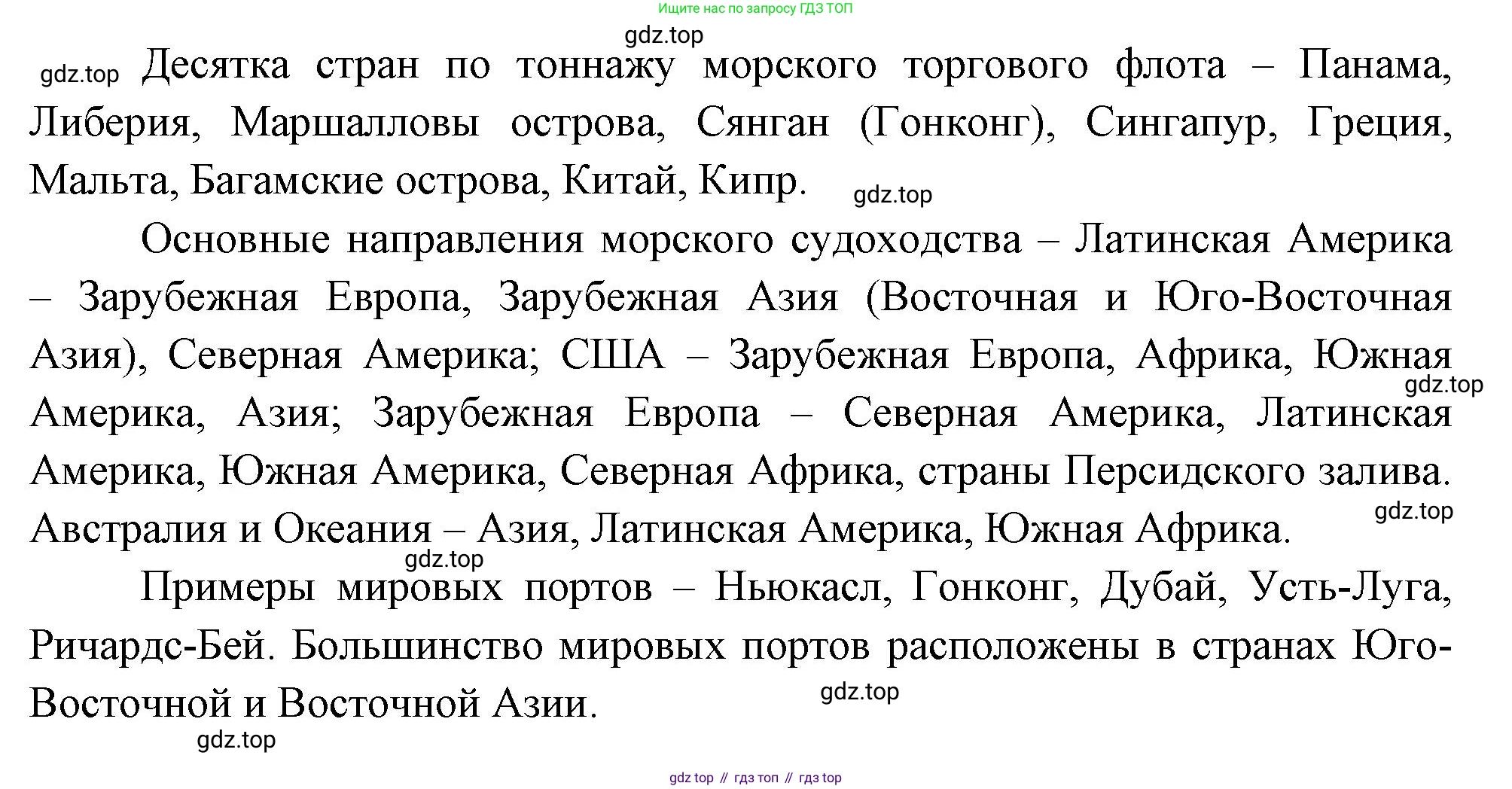 Ищите нас по запросу ГДЗ ТОП

gdz.top

gdz.top Десятка стран по тоннажу морского торгового флота – Панама, Либерия, Маршалловы острова, Сянган (Гонконг), Сингапур, Греция, Мальта, Багамские острова, Китай, Кипр. gdz.top

Основные направления морского судоходства – Латинская Америка – Зарубежная Европа, Зарубежная Азия (Восточная и Юго-Восточная Азия), Северная Америка; США – Зарубежная Европа, Африка, Южная Америка, Азия; Зарубежная Европа – Северная Америка, Латинская Америка, Южная Америка, Северная Африка, страны Персидского залива. Австралия и Океания – Азия, Латинская Америка, Южная Африка. gdz.top gdz.top

gdz.top

Примеры мировых портов – Ньюкасл, Гонконг, Дубай, Усть-Луга, Ричардс-Бей. Большинство мировых портов расположены в странах Юго-Восточной и Восточной Азии. gdz.top

gdz.top

gdz top // гдз топ // гдз top